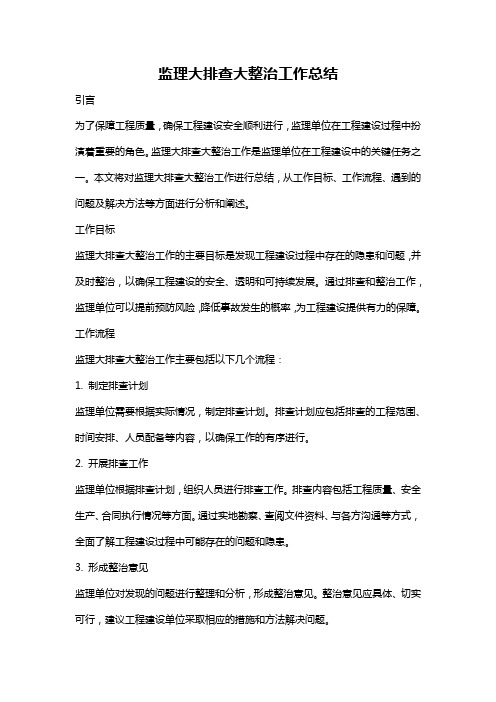 监理大排查大整治工作总结

引言

为了保障工程质量，确保工程建设安全顺利进行，监理单位在工程建设过程中扮演着重要的角色。监理大排查大整治工作是监理单位在工程建设中的关键任务之一。本文将对监理大排查大整治工作进行总结，从工作目标、工作流程、遇到的问题及解决方法等方面进行分析和阐述。

工作目标

监理大排查大整治工作的主要目标是发现工程建设过程中存在的隐患和问题，并及时整治，以确保工程建设的安全、透明和可持续发展。通过排查和整治工作，监理单位可以提前预防风险，降低事故发生的概率，为工程建设提供有力的保障。

工作流程

监理大排查大整治工作主要包括以下几个流程：

1. 制定排查计划

监理单位需要根据实际情况，制定排查计划。排查计划应包括排查的工程范围、时间安排、人员配备等内容，以确保工作的有序进行。

2. 开展排查工作

监理单位根据排查计划，组织人员进行排查工作。排查内容包括工程质量、安全生产、合同执行情况等方面。通过实地勘察、查阅文件资料、与各方沟通等方式，全面了解工程建设过程中可能存在的问题和隐患。

3. 形成整治意见

监理单位对发现的问题进行整理和分析，形成整治意见。整治意见应具体、切实可行，建议工程建设单位采取相应的措施和方法解决问题。